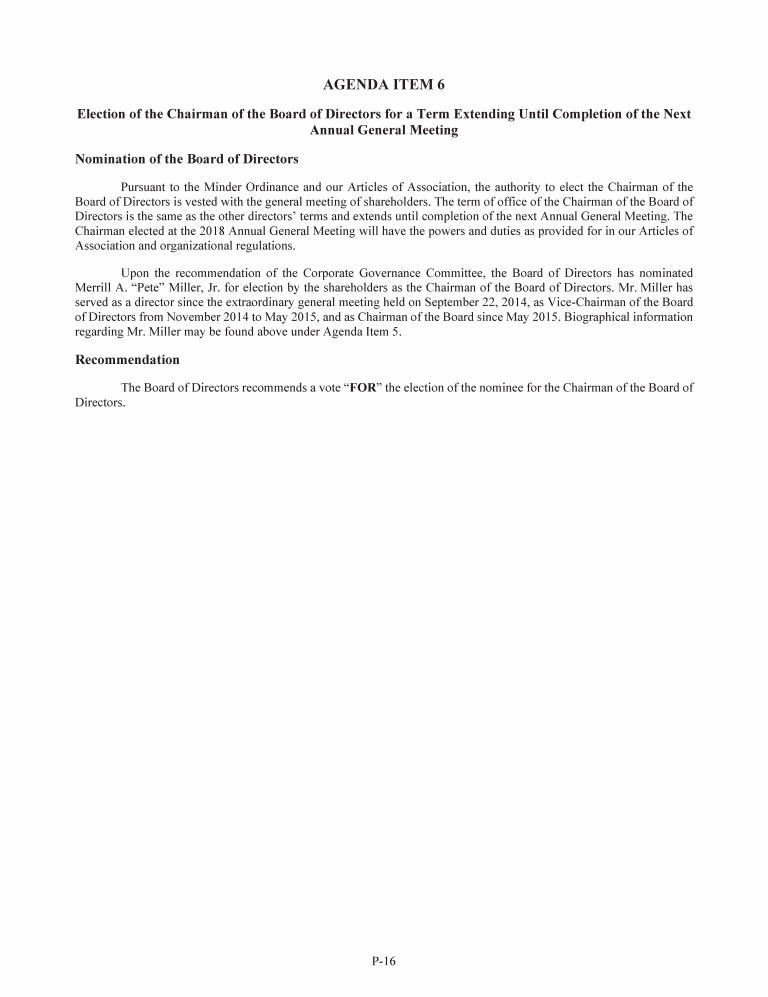 AGENDA ITEM 6

Election of the Chairman of the Board of Directors for a Term Extending Until Completion of the Next Annual General Meeting

Nomination of the Board of Directors

Pursuant to the Minder Ordinance and our Articles of Association, the authority to elect the Chairman of the Board of Directors is vested with the general meeting of shareholders. The term of office of the Chairman of the Board of Directors is the same as the other directors' terms and extends until completion of the next Annual General Meeting. The Chairman elected at the 2018 Annual General Meeting will have the powers and duties as provided for in our Articles of Association and organizational regulations.

Upon the recommendation of the Corporate Governance Committee, the Board of Directors has nominated Merrill A. "Pete" Miller, Jr. for election by the shareholders as the Chairman of the Board of Directors. Mr. Miller has served as a director since the extraordinary general meeting held on September 22, 2014, as Vice-Chairman of the Board of Directors from November 2014 to May 2015, and as Chairman of the Board since May 2015. Biographical information regarding Mr. Miller may be found above under Agenda Item 5.

Recommendation

The Board of Directors recommends a vote "FOR" the election of the nominee for the Chairman of the Board of Directors.

P-16